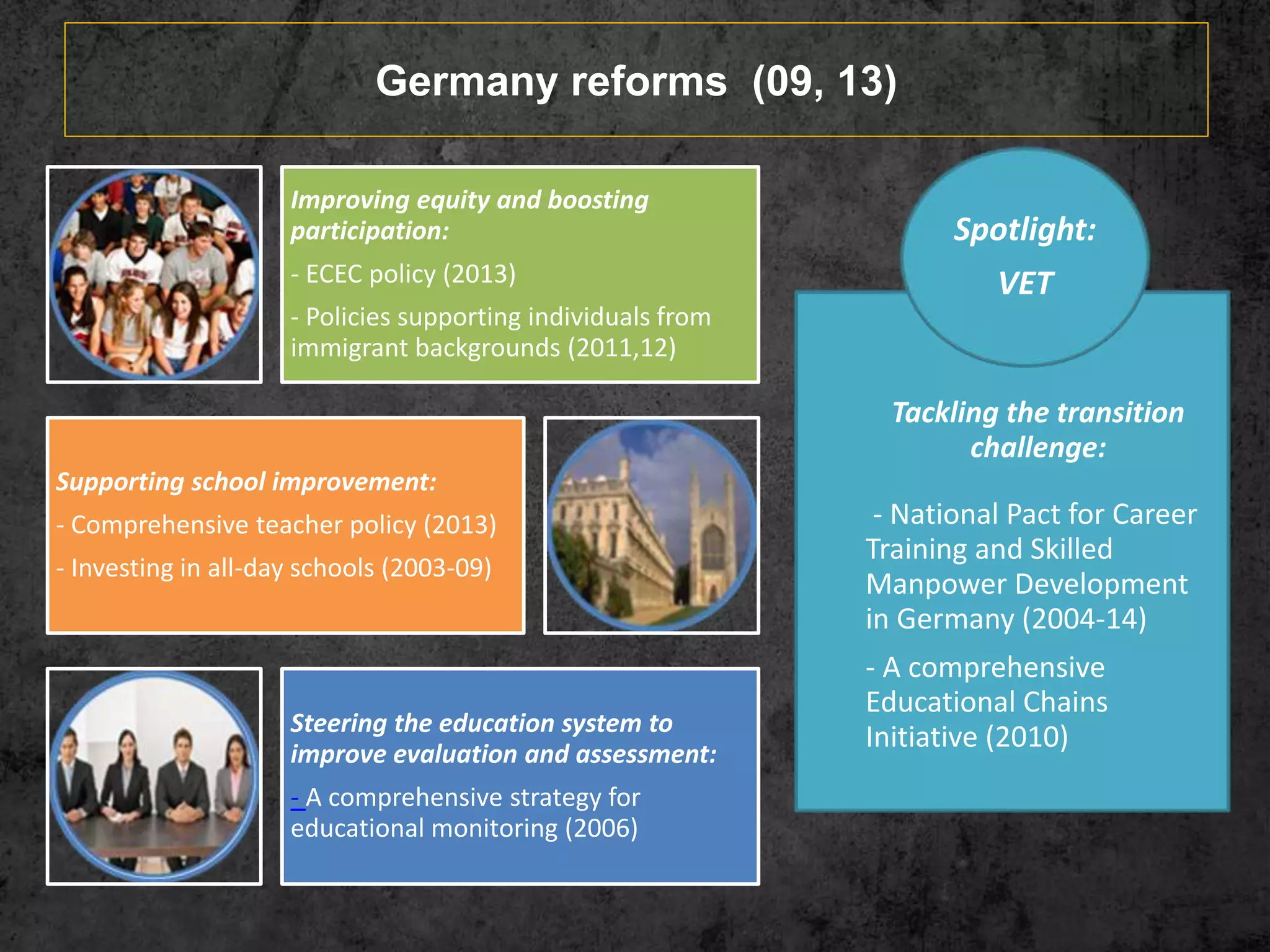 Germany reforms (09, 13)

Improving equity and boosting participation:

- ECEC policy (2013)

- Policies supporting individuals from immigrant backgrounds (2011,12)

Supporting school improvement:

- Comprehensive teacher policy (2013)

- Investing in all-day schools (2003-09)

Steering the education system to improve evaluation and assessment:

- A comprehensive strategy for educational monitoring (2006)

Spotlight:

VET

Tackling the transition challenge:

- National Pact for Career Training and Skilled Manpower Development in Germany (2004-14)

- A comprehensive Educational Chains Initiative (2010)